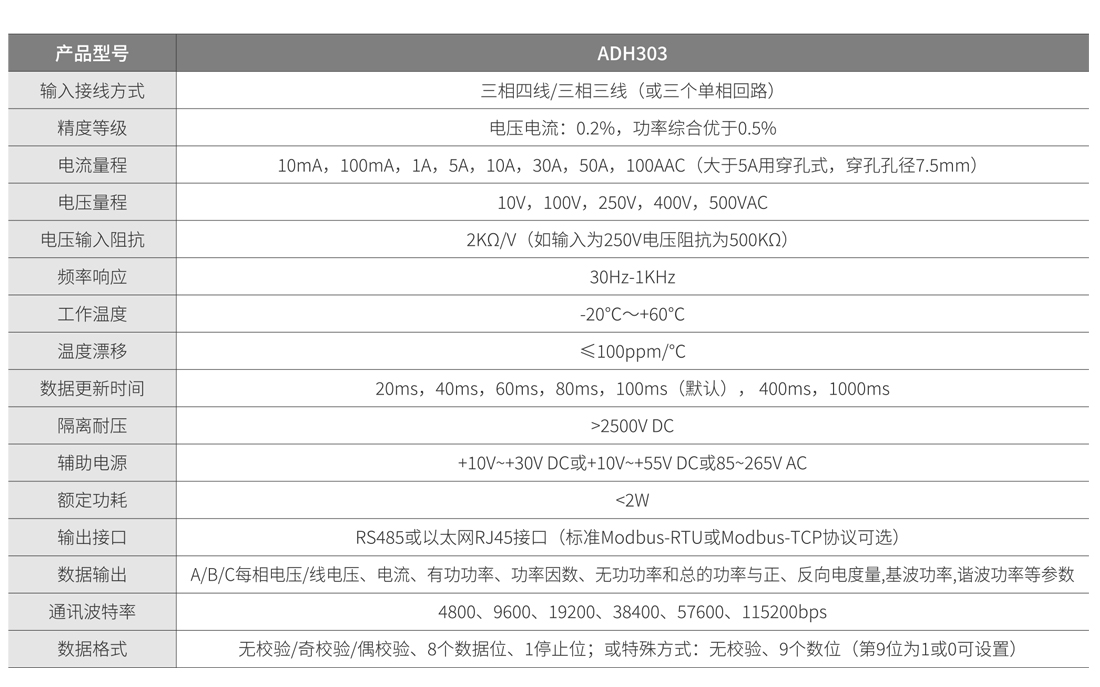 | 产品型号 | ADH303 |
|---|---|
| 输入接线方式 | 三相四线/三相三线（或三个单相回路） |
| 精度等级 | 电压电流：0.2%，功率综合优于0.5% |
| 电流量程 | 10mA，100mA，1A，5A，10A，30A，50A，100AAC（大于5A用穿孔式，穿孔孔径7.5mm） |
| 电压量程 | 10V，100V，250V，400V，500VAC |
| 电压输入阻抗 | 2KΩ/V（如输入为250V电压阻抗为500KΩ） |
| 频率响应 | 30Hz-1KHz |
| 工作温度 | -20°C～+60°C |
| 温度漂移 | ≤100ppm/°C |
| 数据更新时间 | 20ms，40ms，60ms，80ms，100ms（默认），400ms，1000ms |
| 隔离耐压 | >2500V DC |
| 辅助电源 | +10V~+30V DC或+10V~+55V DC或85~265V AC |
| 额定功耗 | <2W |
| 输出接口 | RS485或以太网RJ45接口（标准Modbus-RTU或Modbus-TCP协议可选） |
| 数据输出 | A/B/C每相电压/线电压、电流、有功功率、功率因数、无功功率和总的功率与正、反向电度量,基波功率,谐波功率等参数 |
| 通讯波特率 | 4800、9600、19200、38400、57600、115200bps |
| 数据格式 | 无校验/奇校验/偶校验、8个数据位、1停止位；或特殊方式：无校验、9个数位（第9位为1或0可设置） |